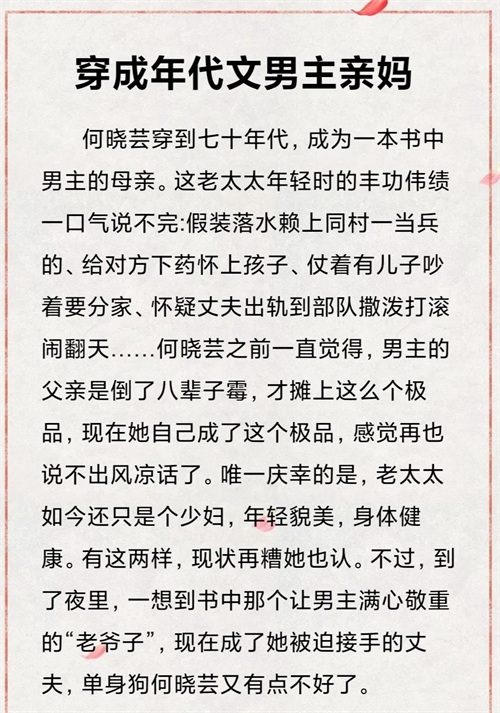 穿成年代文男主亲妈

何晓芸穿到七十年代，成为一本书中男主的母亲。这老太太年轻时的丰功伟绩一口气说不完:假装落水赖上同村一当兵的、给对方下药怀上孩子、仗着有儿子吵着要分家、怀疑丈夫出轨到部队撒泼打滚闹翻天……何晓芸之前一直觉得，男主的父亲是倒了八辈子霉，才摊上这么个极品，现在她自己成了这个极品，感觉再也说不出风凉话了。唯一庆幸的是，老太太如今还只是个少妇，年轻貌美，身体健康。有这两样，现状再糟她也认。不过，到了夜里，一想到书中那个让男主满心敬重的“老爷子”，现在成了她被迫接手的丈夫，单身狗何晓芸又有点不好了。